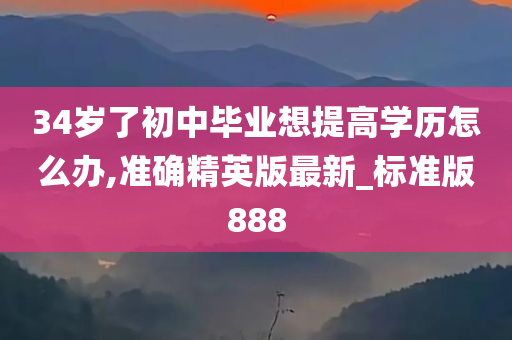 34岁了初中毕业想提高学历怎么办,准确精英版最新_标准版888